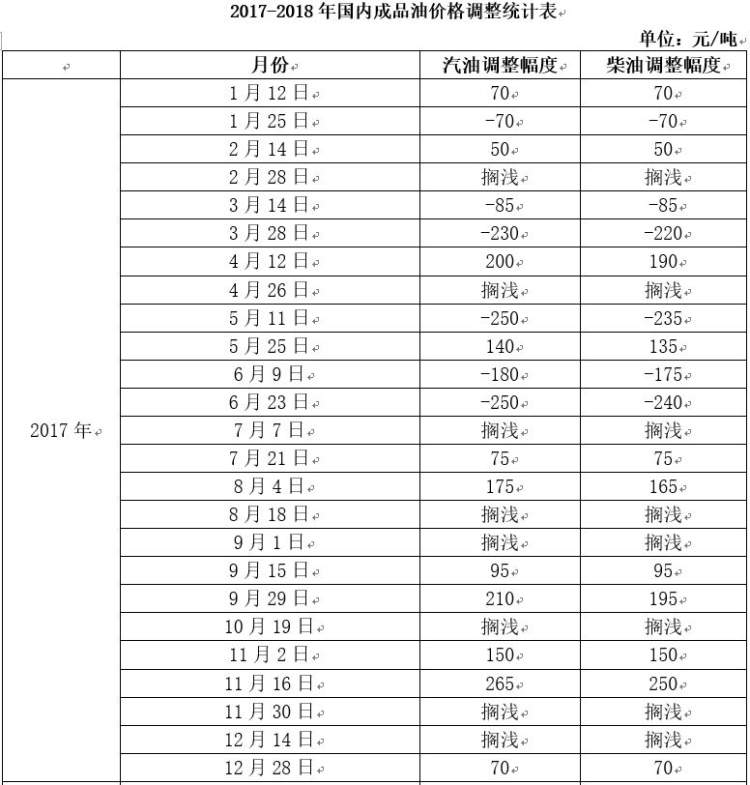 2017-2018 年国内成品油价格调整统计表

单位：元/吨

|  | 月份 | 汽油调整幅度 | 柴油调整幅度 |
|---|---|---|---|
| 2017 年 | 1 月 12 日 | 70 | 70 |
|  | 1 月 25 日 | -70 | -70 |
|  | 2 月 14 日 | 50 | 50 |
|  | 2 月 28 日 | 搁浅 | 搁浅 |
|  | 3 月 14 日 | -85 | -85 |
|  | 3 月 28 日 | -230 | -220 |
|  | 4 月 12 日 | 200 | 190 |
|  | 4 月 26 日 | 搁浅 | 搁浅 |
|  | 5 月 11 日 | -250 | -235 |
|  | 5 月 25 日 | 140 | 135 |
|  | 6 月 9 日 | -180 | -175 |
|  | 6 月 23 日 | -250 | -240 |
|  | 7 月 7 日 | 搁浅 | 搁浅 |
|  | 7 月 21 日 | 75 | 75 |
|  | 8 月 4 日 | 175 | 165 |
|  | 8 月 18 日 | 搁浅 | 搁浅 |
|  | 9 月 1 日 | 搁浅 | 搁浅 |
|  | 9 月 15 日 | 95 | 95 |
|  | 9 月 29 日 | 210 | 195 |
|  | 10 月 19 日 | 搁浅 | 搁浅 |
|  | 11 月 2 日 | 150 | 150 |
|  | 11 月 16 日 | 265 | 250 |
|  | 11 月 30 日 | 搁浅 | 搁浅 |
|  | 12 月 14 日 | 搁浅 | 搁浅 |
|  | 12 月 28 日 | 70 | 70 |